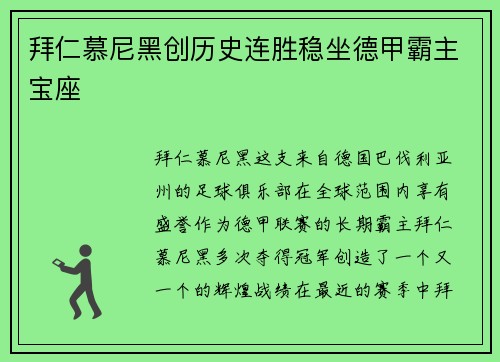 拜仁慕尼黑创历史连胜稳坐德甲霸主宝座

拜仁慕尼黑这支来自德国巴伐利亚州的足球俱乐部在全球范围内享有盛誉作为德甲联赛的长期霸主拜仁慕尼黑多次夺得冠军创造了一个又一个的辉煌战绩在最近的赛季中拜